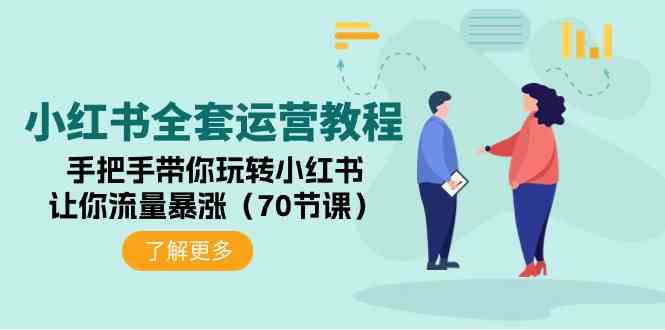 小红书全套运营教程

手把手带你玩转小红书
让你流量暴涨（70节课）

了解更多